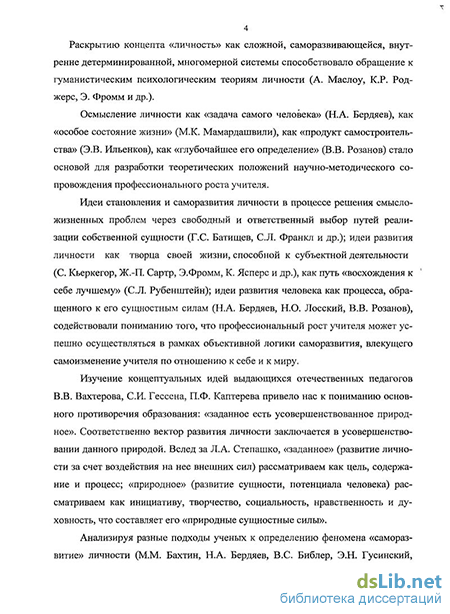 4

Раскрытию концепта «личность» как сложной, саморазвивающейся, внутренне детерминированной, многомерной системы способствовало обращение к гуманистическим психологическим теориям личности (А. Маслоу, К.Р. Роджерс, Э. Фромм и др.).

Осмысление личности как «задача самого человека» (Н.А. Бердяев), как «особое состояние жизни» (М.К. Мамардашвили), как «продукт самостроительства» (Э.В. Ильенков), как «глубочайшее его определение» (В.В. Розанов) стало основой для разработки теоретических положений научно-методического сопровождения профессионального роста учителя.

Идеи становления и саморазвития личности в процессе решения смысложизненных проблем через свободный и ответственный выбор путей реализации собственной сущности (Г.С. Батищев, С.Л. Франкл и др.); идеи развития личности как творца своей жизни, способной к субъектной деятельности (С. Кьеркегор, Ж.-П. Сартр, Э.Фромм, К. Ясперс и др.), как путь «восхождения к себе лучшему» (С.Л. Рубенштейн); идеи развития человека как процесса, обращенного к его сущностным силам (Н.А. Бердяев, Н.О. Лосский, В.В. Розанов), содействовали пониманию того, что профессиональный рост учителя может успешно осуществляться в рамках объективной логики саморазвития, влекущего самоизменение учителя по отношению к себе и к миру.

Изучение концептуальных идей выдающихся отечественных педагогов В.В. Вахтерова, С.И. Гессена, П.Ф. Каптерева привело нас к пониманию основного противоречия образования: «заданное есть усовершенствованное природное». Соответственно вектор развития личности заключается в усовершенствовании данного природой. Вслед за Л.А. Степашко, «заданное» (развитие личности за счет воздействия на нее внешних сил) рассматриваем как цель, содержание и процесс; «природное» (развитие сущности, потенциала человека) рассматриваем как инициативу, творчество, социальность, нравственность и духовность, что составляет его «природные сущностные силы».

Анализируя разные подходы ученых к определению феномена «саморазвитие» личности (М.М. Бахтин, Н.А. Бердяев, В.С. Библер, Э.Н. Гусинский,

dsLib.net
библиотека диссертаций